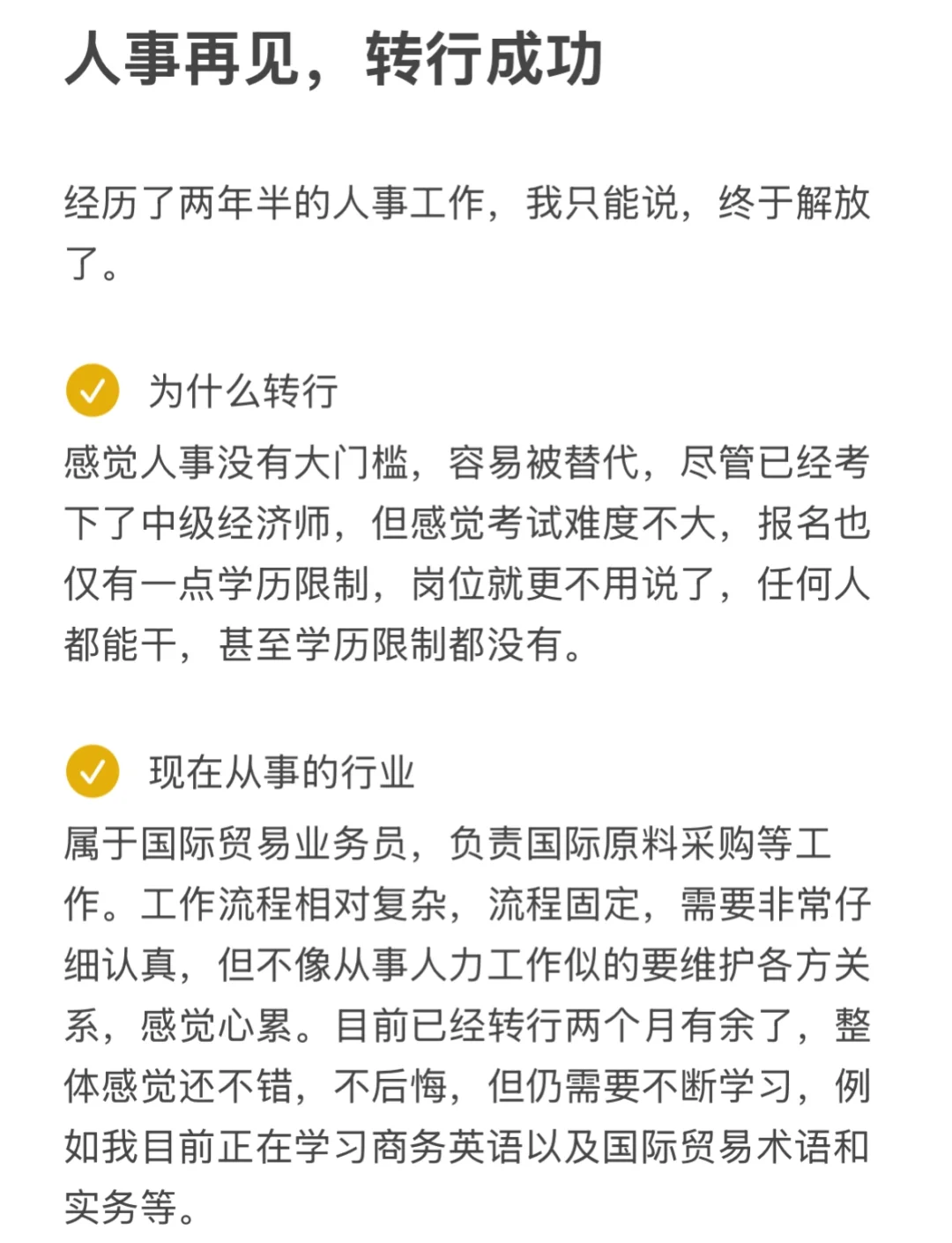 人事再见，转行成功

经历了两年半的人事工作，我只能说，终于解放了。

为什么转行
感觉人事没有大门槛，容易被替代，尽管已经考下了中级经济师，但感觉考试难度不大，报名也仅有一点学历限制，岗位就更不用说了，任何人都能干，甚至学历限制都没有。

现在从事的行业
属于国际贸易业务员，负责国际原料采购等工作。工作流程相对复杂，流程固定，需要非常仔细认真，但不像从事人力工作似的要维护各方关系，感觉心累。目前已经转行两个月有余了，整体感觉还不错，不后悔，但仍需要不断学习，例如我目前正在学习商务英语以及国际贸易术语和实务等。